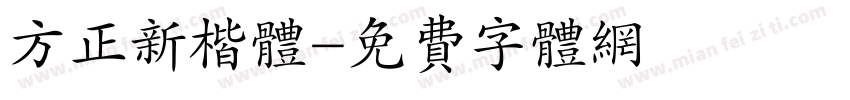 方正新楷體-免費字體網

www.mian fei zi ti.com